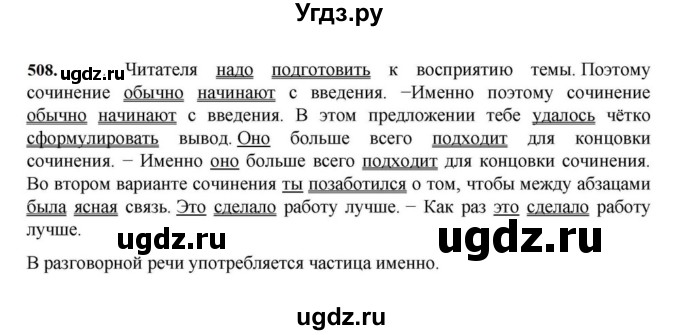 Угдз.ру

508. ugdz.ru Читателя надо подготовить к восприятию темы. Поэтому сочинение обычно начинают с введения. −Именно поэтому сочинение обычно начинают с введения. В этом предложении тебе удалось чётко сформулировать вывод. Оно больше всего подходит для концовки сочинения. − Именно оно больше всего подходит для концовки сочинения. Во втором варианте сочинения ты позаботился о том, чтобы между абзацами была ясная связь. Это сделало работу лучше. − Как раз это сделало работу лучше.

ugdz.ru ugdz.ru

В разговорной речи употребляется частица именно.

ugdz.ru